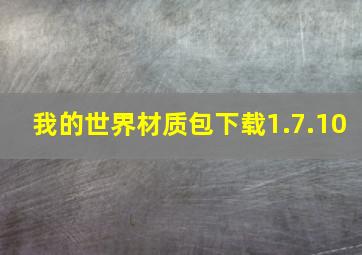 我的世界材质包下载1.7.10